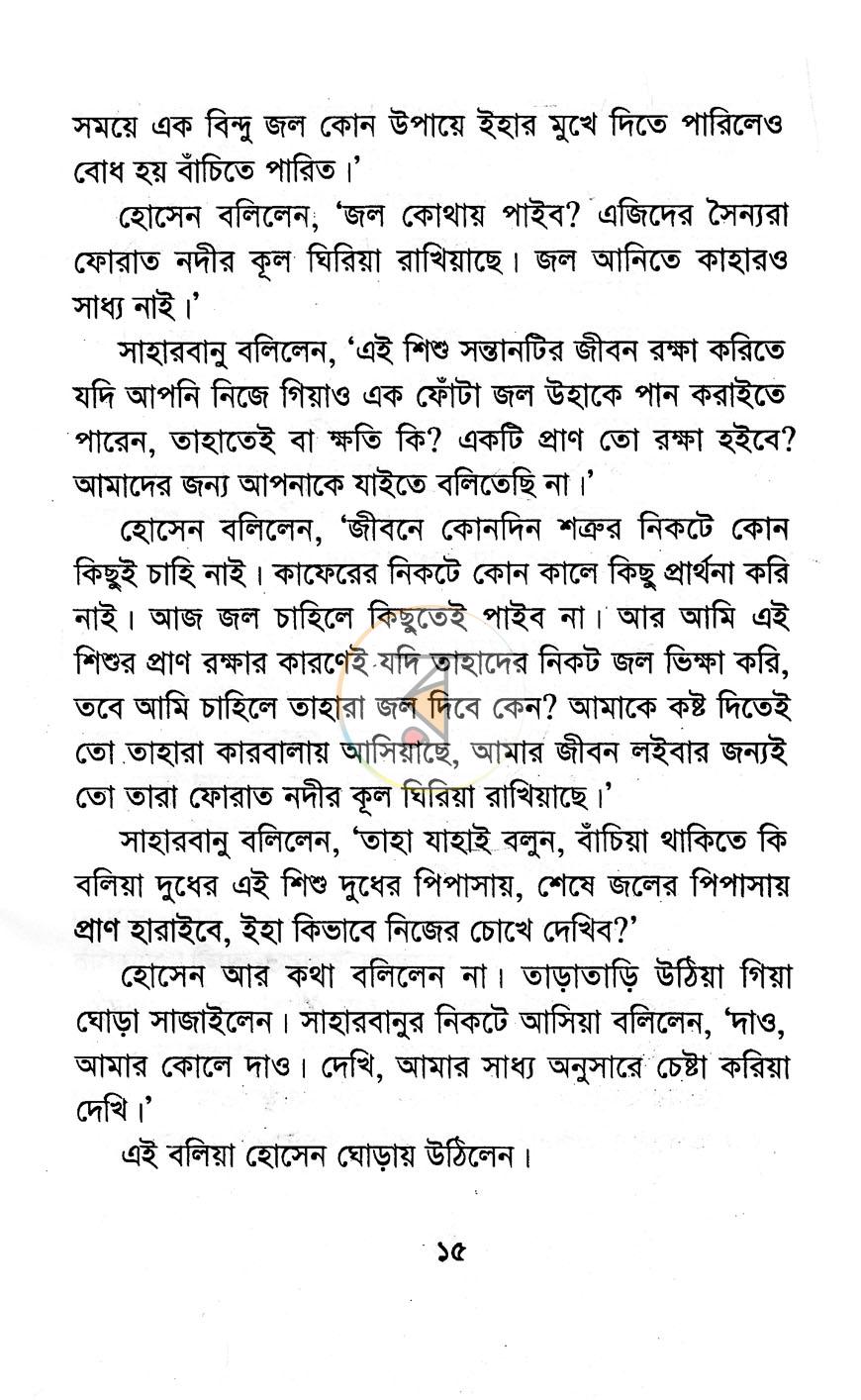 সময়ে এক বিন্দু জল কোন উপায়ে ইহার মুখে দিতে পারিলেও বোধ হয় বাঁচিতে পারিত।'

হোসেন বলিলেন, 'জল কোথায় পাইব? এজিদের সৈন্যরা ফোরাত নদীর কূল ঘিরিয়া রাখিয়াছে। জল আনিতে কাহারও সাধ্য নাই।'

সাহারবানু বলিলেন, 'এই শিশু সন্তানটির জীবন রক্ষা করিতে যদি আপনি নিজে গিয়াও এক ফোঁটা জল উহাকে পান করাইতে পারেন, তাহাতেই বা ক্ষতি কি? একটি প্রাণ তো রক্ষা হইবে? আমাদের জন্য আপনাকে যাইতে বলিতেছি না।'

হোসেন বলিলেন, 'জীবনে কোনদিন শত্রুর নিকটে কোন কিছুই চাহি নাই। কাফেরের নিকটে কোন কালে কিছু প্রার্থনা করি নাই। আজ জল চাহিলে কিছুতেই পাইব না। আর আমি এই শিশুর প্রাণ রক্ষার কারণেই যদি তাহাদের নিকট জল ভিক্ষা করি, তবে আমি চাহিলে তাহারা জল দিবে কেন? আমাকে কষ্ট দিতেই তো তাহারা কারবালায় আসিয়াছে, আমার জীবন লইবার জন্যই তো তারা ফোরাত নদীর কূল ঘিরিয়া রাখিয়াছে।'

সাহারবানু বলিলেন, 'তাহা যাহাই বলুন, বাঁচিয়া থাকিতে কি বলিয়া দুধের এই শিশু দুধের পিপাসায়, শেষে জলের পিপাসায় প্রাণ হারাইবে, ইহা কিভাবে নিজের চোখে দেখিব?'

হোসেন আর কথা বলিলেন না। তাড়াতাড়ি উঠিয়া গিয়া ঘোড়া সাজাইলেন। সাহারবানুর নিকটে আসিয়া বলিলেন, 'দাও, আমার কোলে দাও। দেখি, আমার সাধ্য অনুসারে চেষ্টা করিয়া দেখি।'

এই বলিয়া হোসেন ঘোড়ায় উঠিলেন।

১৫